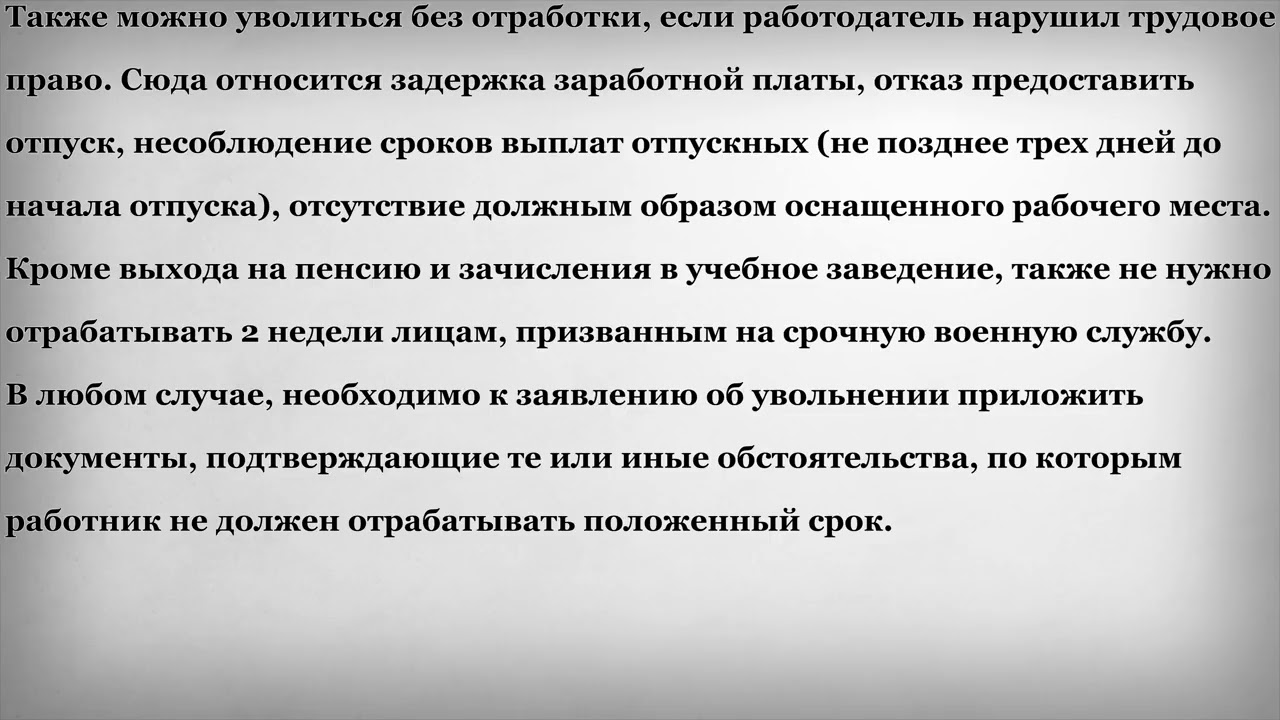 Также можно уволиться без отработки, если работодатель нарушил трудовое право. Сюда относится задержка заработной платы, отказ предоставить отпуск, несоблюдение сроков выплат отпускных (не позднее трех дней до начала отпуска), отсутствие должным образом оснащенного рабочего места. Кроме выхода на пенсию и зачисления в учебное заведение, также не нужно отрабатывать 2 недели лицам, призванным на срочную военную службу.

В любом случае, необходимо к заявлению об увольнении приложить документы, подтверждающие те или иные обстоятельства, по которым работник не должен отрабатывать положенный срок.